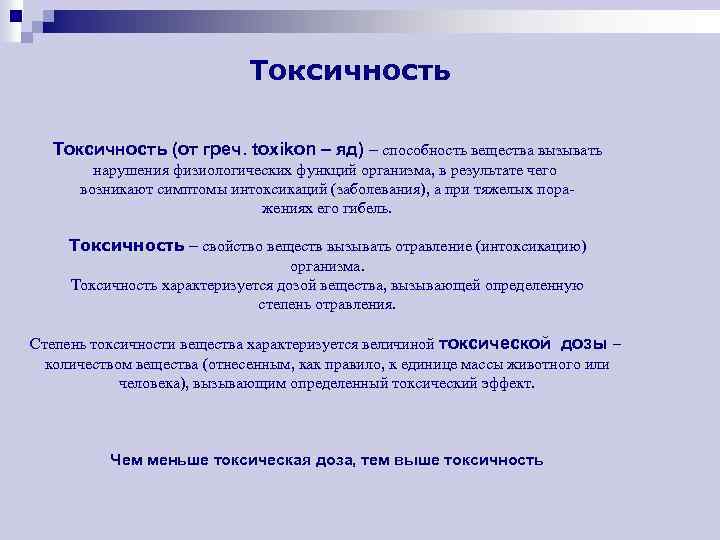 Токсичность

Токсичность (от греч. toxikon – яд) – способность вещества вызывать нарушения физиологических функций организма, в результате чего возникают симптомы интоксикаций (заболевания), а при тяжелых поражениях его гибель.

Токсичность – свойство веществ вызывать отравление (интоксикацию) организма.
Токсичность характеризуется дозой вещества, вызывающей определенную степень отравления.

Степень токсичности вещества характеризуется величиной токсической дозы – количеством вещества (отнесенным, как правило, к единице массы животного или человека), вызывающим определенный токсический эффект.

Чем меньше токсическая доза, тем выше токсичность